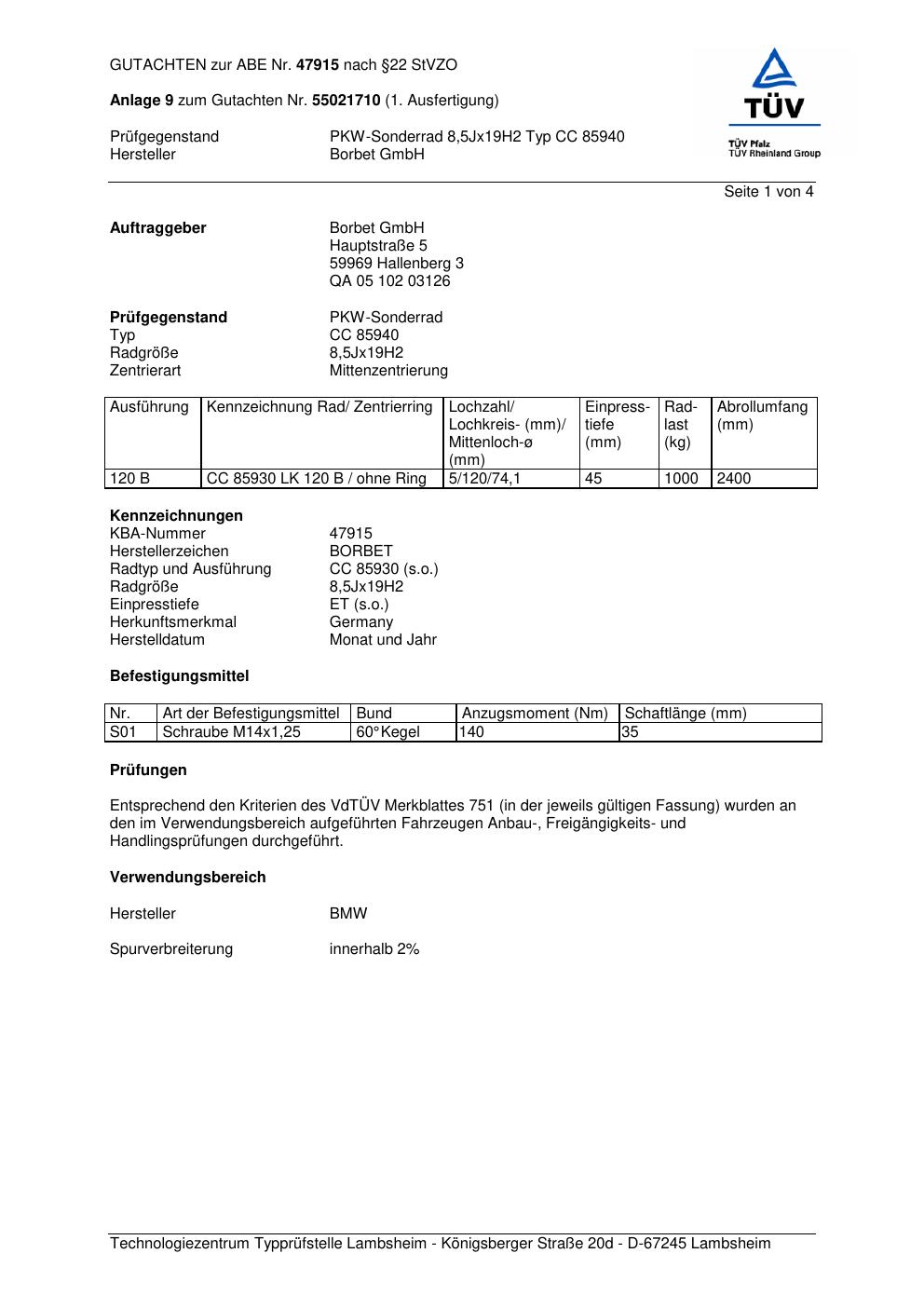 GUTACHTEN zur ABE Nr. 47915 nach §22 StVZO

Anlage 9 zum Gutachten Nr. 55021710 (1. Ausfertigung)

Prüfgegenstand PKW-Sonderrad 8,5Jx19H2 Typ CC 85940
Hersteller Borbet GmbH

TÜV
TÜV Pfalz
TÜV Rheinland Group

Seite 1 von 4

Auftraggeber Borbet GmbH
Hauptstraße 5
59969 Hallenberg 3
QA 05 102 03126

Prüfgegenstand PKW-Sonderrad
Typ CC 85940
Radgröße 8,5Jx19H2
Zentrierart Mittenzentrierung

| Ausführung | Kennzeichnung Rad/ Zentrierring | Lochzahl/ Lochkreis- (mm)/ Mittenloch-ø (mm) | Einpresstiefe (mm) | Radlast (kg) | Abrollumfang (mm) |
|---|---|---|---|---|---|
| 120 B | CC 85930 LK 120 B / ohne Ring | 5/120/74,1 | 45 | 1000 | 2400 |

Kennzeichnungen
KBA-Nummer 47915
Herstellerzeichen BORBET
Radtyp und Ausführung CC 85930 (s.o.)
Radgröße 8,5Jx19H2
Einpresstiefe ET (s.o.)
Herkunftsmerkmal Germany
Herstelldatum Monat und Jahr

Befestigungsmittel

| Nr. | Art der Befestigungsmittel | Bund | Anzugsmoment (Nm) | Schaftlänge (mm) |
|---|---|---|---|---|
| S01 | Schraube M14x1,25 | 60°Kegel | 140 | 35 |

Prüfungen

Entsprechend den Kriterien des VdTÜV Merkblattes 751 (in der jeweils gültigen Fassung) wurden an den im Verwendungsbereich aufgeführten Fahrzeugen Anbau-, Freigängigkeits- und Handlingsprüfungen durchgeführt.

Verwendungsbereich

Hersteller BMW

Spurverbreiterung innerhalb 2%

Technologiezentrum Typprüfstelle Lambsheim - Königsberger Straße 20d - D-67245 Lambsheim